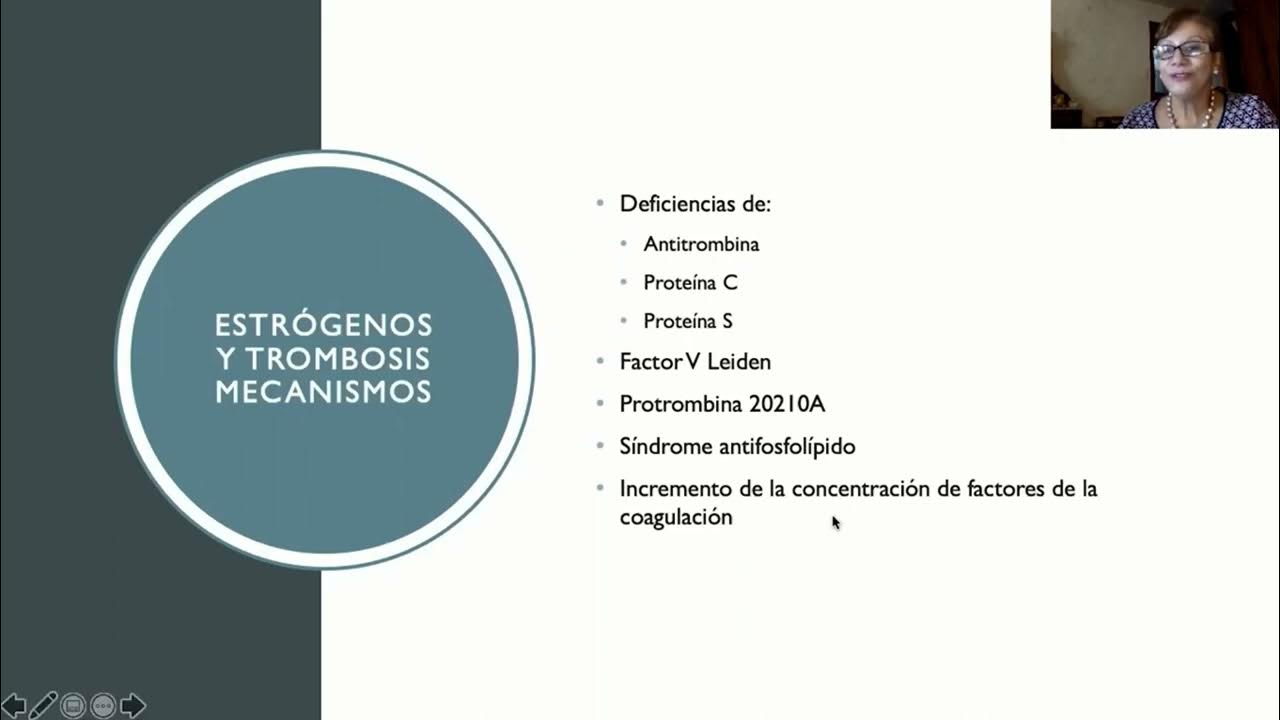 ESTRÓGENOS Y TROMBOSIS MECANISMOS

- Deficiencias de:
  - Antitrombina
  - Proteína C
  - Proteína S
- Factor V Leiden
- Protrombina 20210A
- Síndrome antifosfolípido
- Incremento de la concentración de factores de la coagulación